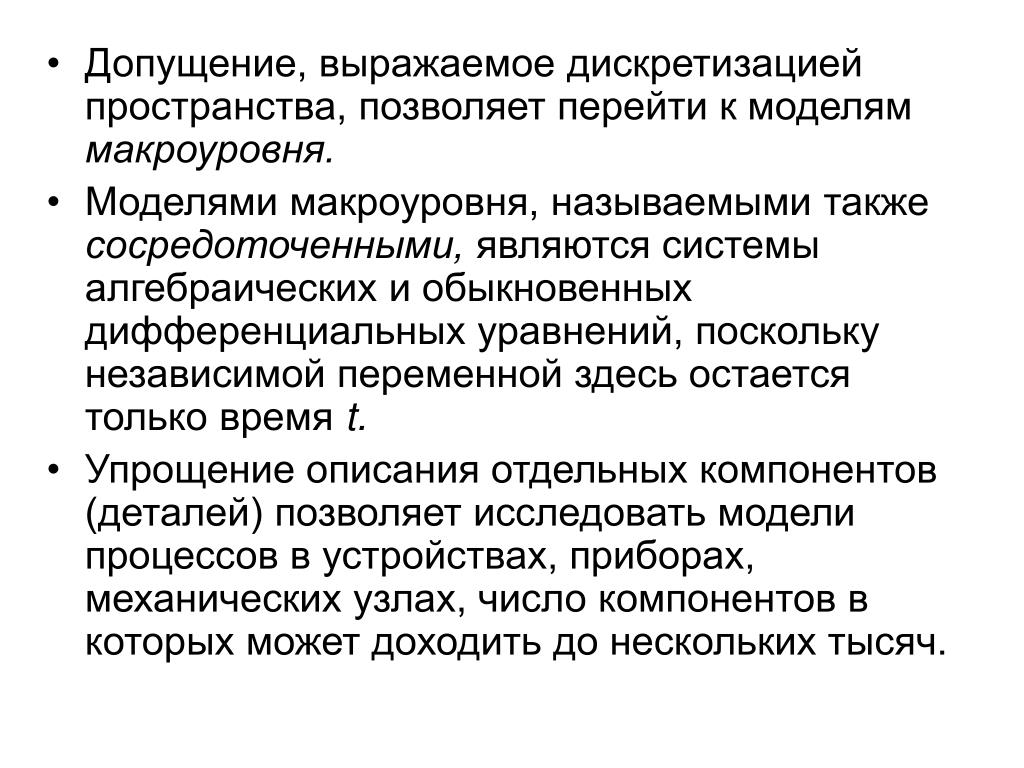 • Допущение, выражаемое дискретизацией пространства, позволяет перейти к моделям макроуровня.

• Моделями макроуровня, называемыми также сосредоточенными, являются системы алгебраических и обыкновенных дифференциальных уравнений, поскольку независимой переменной здесь остается только время $t$.

• Упрощение описания отдельных компонентов (деталей) позволяет исследовать модели процессов в устройствах, приборах, механических узлах, число компонентов в которых может доходить до нескольких тысяч.